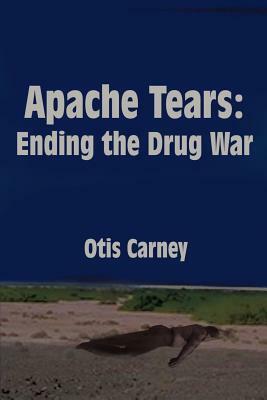 Apache Tears:
Ending the Drug War

Otis Carney